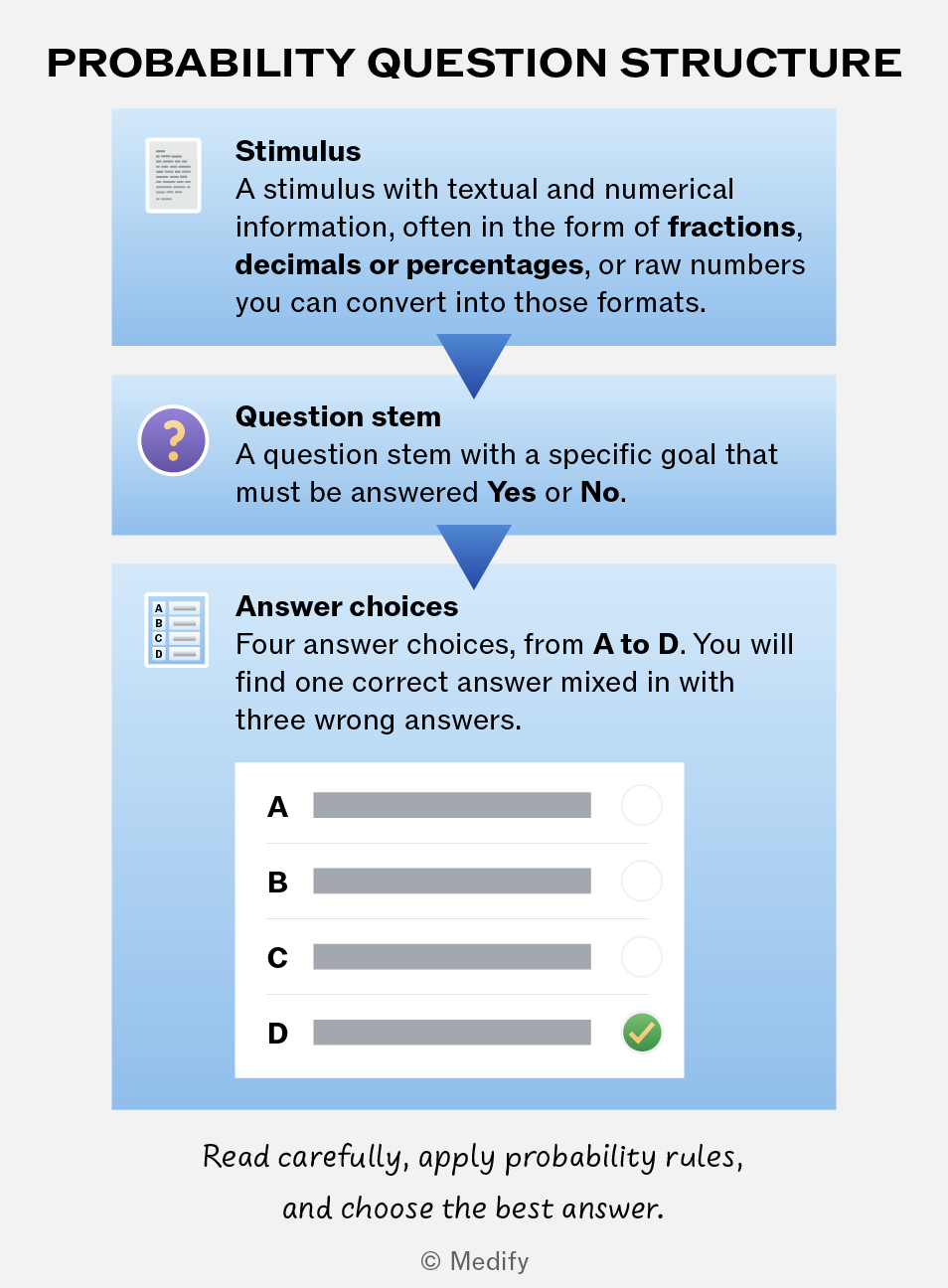 PROBABILITY QUESTION STRUCTURE

Stimulus
A stimulus with textual and numerical information, often in the form of fractions, decimals or percentages, or raw numbers you can convert into those formats.

?

Question stem
A question stem with a specific goal that must be answered Yes or No.

A
B
C
D

Answer choices
Four answer choices, from A to D. You will find one correct answer mixed in with three wrong answers.

A
B
C
D

Read carefully, apply probability rules, and choose the best answer.

© Medify